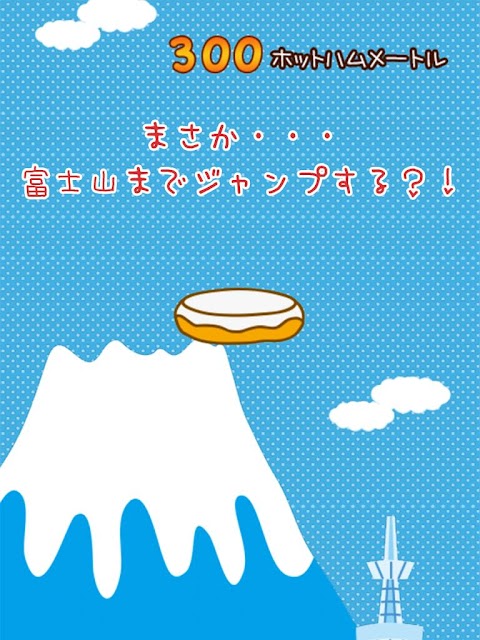 300 ホットハムメートル

まさか・・・
富士山までジャンプする？！